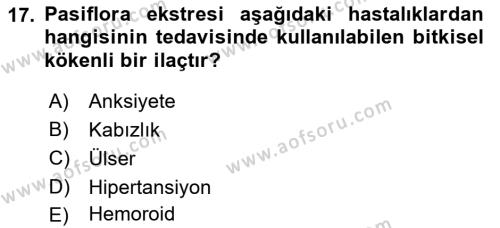 17. Pasiflora ekstresi aşağıdaki hastalıklardan hangisinin tedavisinde kullanılabilen bitkisel kökenli bir ilaçtır?

A) Anksiyete
B) Kabızlık
C) Ülser
D) Hipertansiyon
E) Hemoroid

www.aofsoru.com